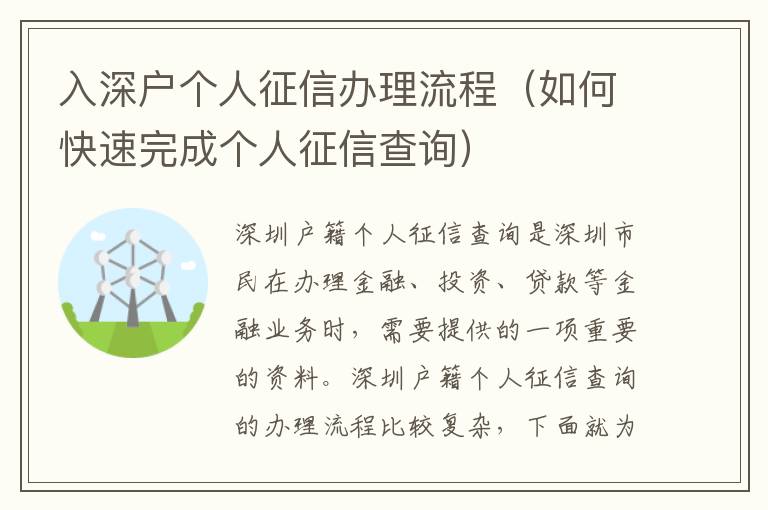 入深户个人征信办理流程（如何快速完成个人征信查询）

深圳户籍个人征信查询是深圳市民在办理金融、投资、贷款等金融业务时，需要提供的一项重要的资料。深圳户籍个人征信查询的办理流程比较复杂，下面就为